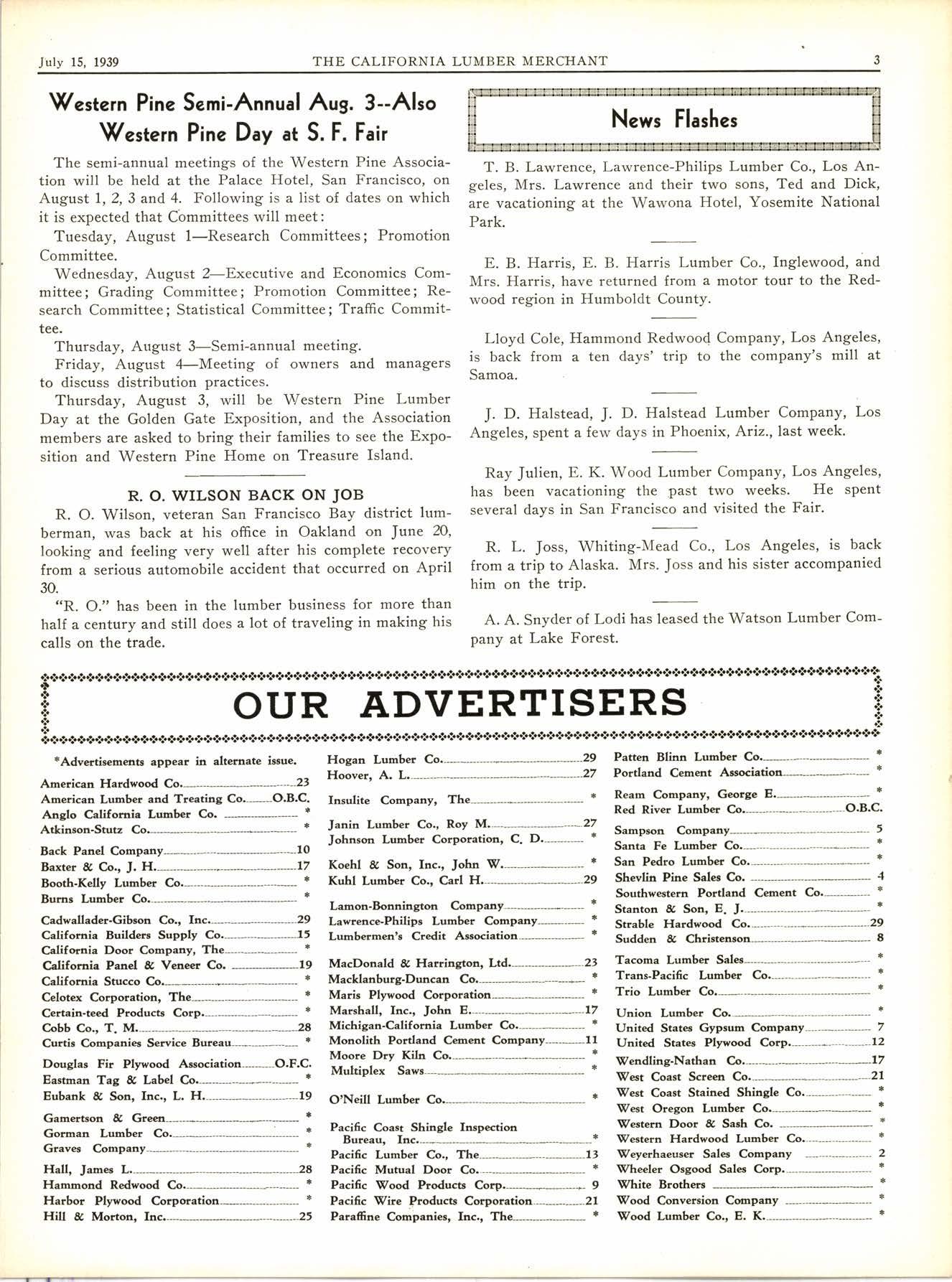 July 15, 1939 THE CALIFORNIA LUMBER MERCHANT 3

Western Pine Semi-Annual Aug. 3--Also Western Pine Day at S. F. Fair

The semi-annual meetings of the Western Pine Association will be held at the Palace Hotel, San Francisco, on August 1, 2, 3 and 4. Following is a list of dates on which it is expected that Committees will meet:

Tuesday, August 1—Research Committees; Promotion Committee.

Wednesday, August 2—Executive and Economics Committee; Grading Committee; Promotion Committee; Research Committee; Statistical Committee; Traffic Committee.

Thursday, August 3—Semi-annual meeting.

Friday, August 4—Meeting of owners and managers to discuss distribution practices.

Thursday, August 3, will be Western Pine Lumber Day at the Golden Gate Exposition, and the Association members are asked to bring their families to see the Exposition and Western Pine Home on Treasure Island.

R. O. WILSON BACK ON JOB

R. O. Wilson, veteran San Francisco Bay district lumberman, was back at his office in Oakland on June 20, looking and feeling very well after his complete recovery from a serious automobile accident that occurred on April 30.

"R. O." has been in the lumber business for more than half a century and still does a lot of traveling in making his calls on the trade.

News Flashes

T. B. Lawrence, Lawrence-Philips Lumber Co., Los Angeles, Mrs. Lawrence and their two sons, Ted and Dick, are vacationing at the Wawona Hotel, Yosemite National Park.

E. B. Harris, E. B. Harris Lumber Co., Inglewood, and Mrs. Harris, have returned from a motor tour to the Redwood region in Humboldt County.

Lloyd Cole, Hammond Redwood Company, Los Angeles, is back from a ten days' trip to the company's mill at Samoa.

J. D. Halstead, J. D. Halstead Lumber Company, Los Angeles, spent a few days in Phoenix, Ariz., last week.

Ray Julien, E. K. Wood Lumber Company, Los Angeles, has been vacationing the past two weeks. He spent several days in San Francisco and visited the Fair.

R. L. Joss, Whiting-Mead Co., Los Angeles, is back from a trip to Alaska. Mrs. Joss and his sister accompanied him on the trip.

A. A. Snyder of Lodi has leased the Watson Lumber Company at Lake Forest.

OUR ADVERTISERS

*Advertisements appear in alternate issue.

American Hardwood Co. 23
American Lumber and Treating Co. O.B.C.
Anglo California Lumber Co. *
Atkinson-Stutz Co. *

Back Panel Company 10
Baxter & Co., J. H. 17
Booth-Kelly Lumber Co. *
Burns Lumber Co. *

Cadwallader-Gibson Co., Inc. 29
California Builders Supply Co. 15
California Door Company, The *
California Panel & Veneer Co. 19
California Stucco Co. *
Celotex Corporation, The *
Certain-teed Products Corp. *
Cobb Co., T. M. 28
Curtis Companies Service Bureau *

Douglas Fir Plywood Association O.F.C.
Eastman Tag & Label Co. *
Eubank & Son, Inc., L. H. 19

Gamertson & Green *
Gorman Lumber Co. *
Graves Company *

Hall, James L. 28
Hammond Redwood Co. *
Harbor Plywood Corporation *
Hill & Morton, Inc. 25

Hogan Lumber Co. 29
Hoover, A. L. 27

Insulite Company, The *

Janin Lumber Co., Roy M. 27
Johnson Lumber Corporation, C. D. *

Koehl & Son, Inc., John W. *
Kuhl Lumber Co., Carl H. 29

Lamon-Bonnington Company *
Lawrence-Philips Lumber Company *
Lumbermen's Credit Association *

MacDonald & Harrington, Ltd. 23
Macklanburg-Duncan Co. *
Maris Plywood Corporation *
Marshall, Inc., John E. 17
Michigan-California Lumber Co. *
Monolith Portland Cement Company 11
Moore Dry Kiln Co. *
Multiplex Saws *

O'Neill Lumber Co. *

Pacific Coast Shingle Inspection Bureau, Inc. *
Pacific Lumber Co., The 13
Pacific Mutual Door Co. *
Pacific Wood Products Corp. 9
Pacific Wire Products Corporation 21
Paraffine Companies, Inc., The *

Patten Blinn Lumber Co. *
Portland Cement Association *

Ream Company, George E. *
Red River Lumber Co. O.B.C.

Sampson Company 5
Santa Fe Lumber Co. *
San Pedro Lumber Co. *
Shevlin Pine Sales Co. 4
Southwestern Portland Cement Co. *
Stanton & Son, E. J. *
Strable Hardwood Co. 29
Sudden & Christenson 8

Tacoma Lumber Sales *
Trans-Pacific Lumber Co. *
Trio Lumber Co. *

Union Lumber Co. *
United States Gypsum Company 7
United States Plywood Corp. 12

Wendling-Nathan Co. 17
West Coast Screen Co. 21
West Coast Stained Shingle Co. *
West Oregon Lumber Co. *
Western Door & Sash Co. *
Western Hardwood Lumber Co. *
Weyerhaeuser Sales Company 2
Wheeler Osgood Sales Corp. *
White Brothers *
Wood Conversion Company *
Wood Lumber Co., E. K. *